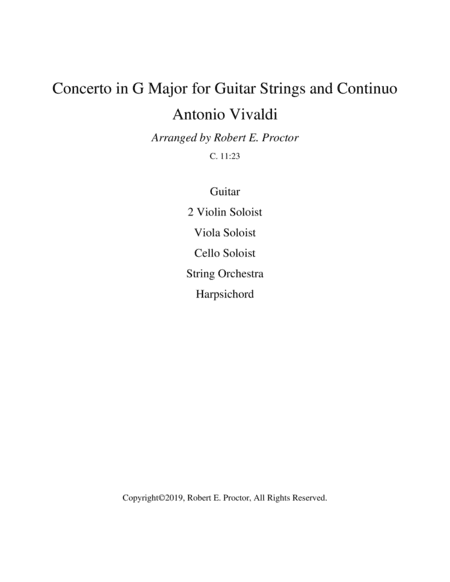 Concerto in G Major for Guitar Strings and Continuo
Antonio Vivaldi
Arranged by Robert E. Proctor
C. 11:23

Guitar
2 Violin Soloist
Viola Soloist
Cello Soloist
String Orchestra
Harpsichord

Copyright©2019, Robert E. Proctor, All Rights Reserved.